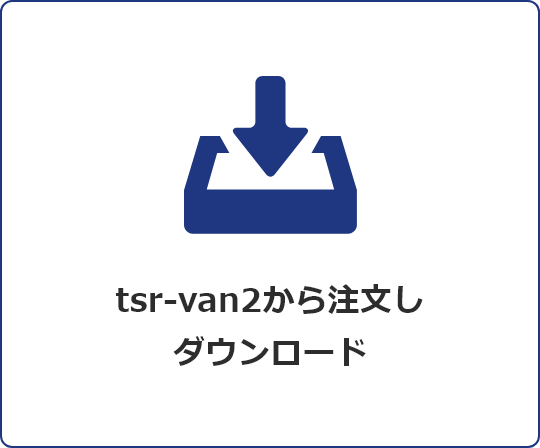 tsr-van2から注文し
ダウンロード